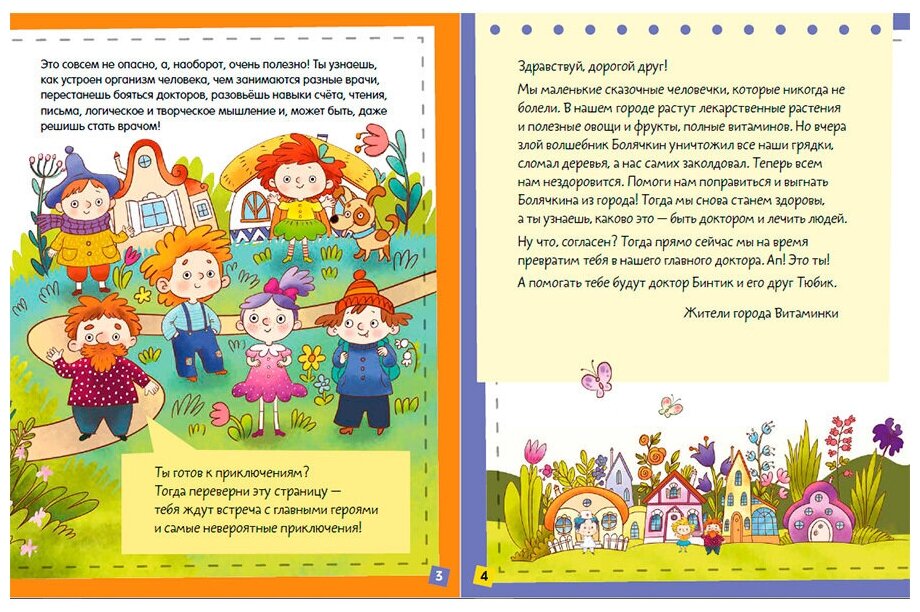 Это совсем не опасно, а, наоборот, очень полезно! Ты узнаешь, как устроен организм человека, чем занимаются разные врачи, перестанешь бояться докторов, разовьёшь навыки счёта, чтения, письма, логическое и творческое мышление и, может быть, даже решишь стать врачом!

Ты готов к приключениям? Тогда переверни эту страницу — тебя ждут встреча с главными героями и самые невероятные приключения!

3

Здравствуй, дорогой друг!

Мы маленькие сказочные человечки, которые никогда не болели. В нашем городе растут лекарственные растения и полезные овощи и фрукты, полные витаминов. Но вчера злой волшебник Болячкин уничтожил все наши грядки, сломал деревья, а нас самих заколдовал. Теперь всем нам нездоровится. Помоги нам поправиться и выгнать Болячкина из города! Тогда мы снова станем здоровы, а ты узнаешь, каково это — быть доктором и лечить людей.

Ну что, согласен? Тогда прямо сейчас мы на время превратим тебя в нашего главного доктора. Ап! Это ты!

А помогать тебе будут доктор Бинтик и его друг Тюбик.

Жители города Витаминки

4